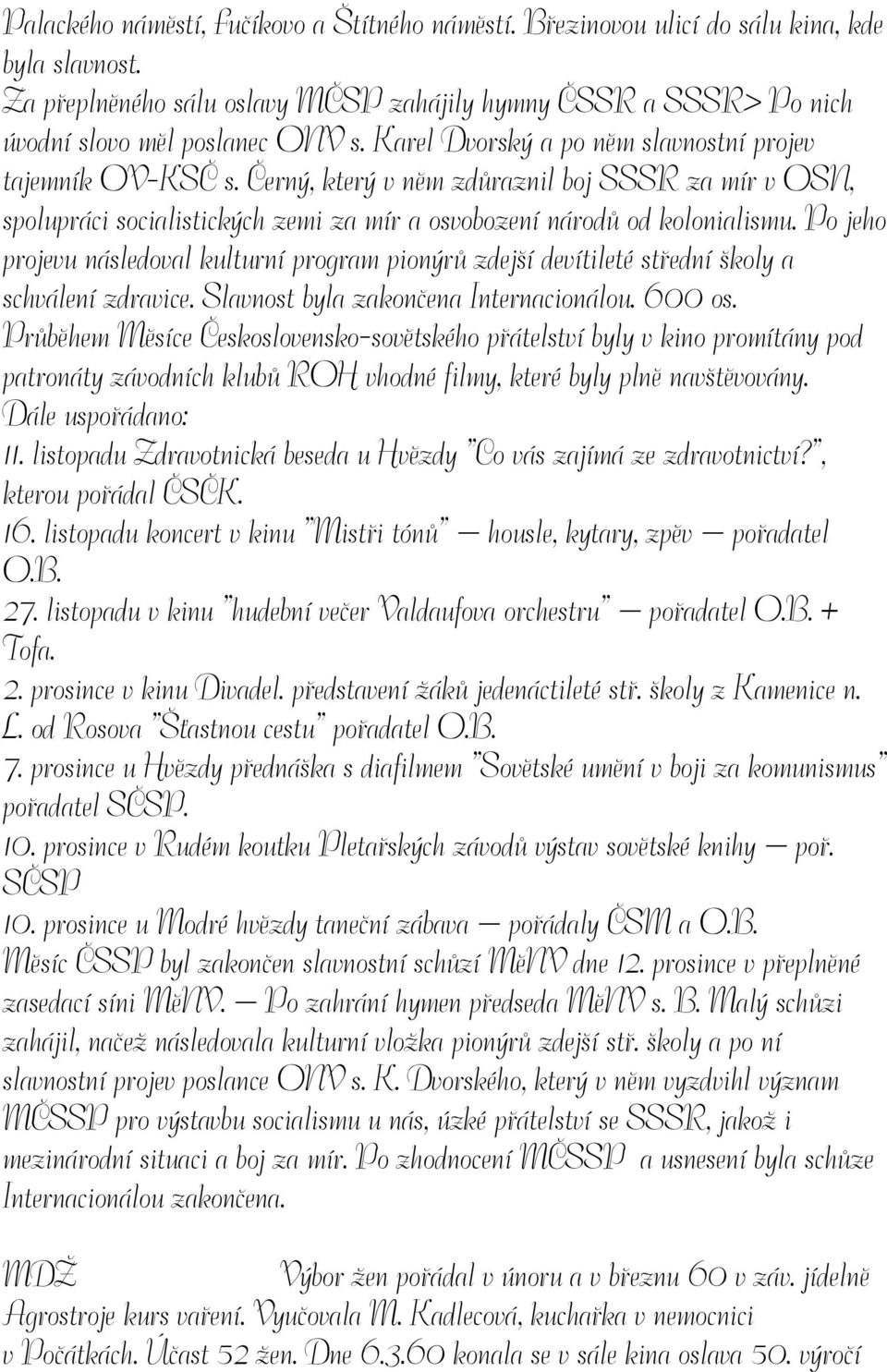 Palackého náměstí, Fučíkovo a Štítného náměstí. Březinovou ulicí do sálu kina, kde byla slavnost.
Za přeplněného sálu oslavy MČSP zahájily hymny ČSSR a SSSR> Po nich úvodní slovo měl poslanec ONV s. Karel Dvorský a po něm slavnostní projev tajemník OV-KSČ s. Černý, který v něm zdůraznil boj SSSR za mír v OSN, spolupráci socialistických zemí za mír a osvobození národů od kolonialismu. Po jeho projevu následoval kulturní program pionýrů zdejší devítileté střední školy a schválení zdravice. Slavnost byla zakončena Internacionálou. 600 os.
Průběhem Měsíce Československo-sovětského přátelství byly v kino promítány pod patronáty závodních klubů ROH vhodné filmy, které byly plně navštěvovány.
Dále uspořádano:
11. listopadu Zdravotnická beseda u Hvězdy "Co vás zajímá ze zdravotnictví?", kterou pořádal ČSČK.
16. listopadu koncert v kinu "Mistři tónů" — housle, kytary, zpěv — pořadatel O.B.
27. listopadu v kinu "hudební večer Valdaufova orchestru" — pořadatel O.B. + Tofa.
2. prosince v kinu Divadel. představení žáků jedenáctileté stř. školy z Kamenice n. L. od Rosova "Šťastnou cestu" pořadatel O.B.
7. prosince u Hvězdy přednáška s diafilmem "Sovětské umění v boji za komunismus" pořadatel SČSP.
10. prosince v Rudém koutku Pletařských závodů výstav sovětské knihy — poř. SČSP
10. prosince u Modré hvězdy taneční zábava — pořádaly ČSM a O.B.
Měsíc ČSSP byl zakončen slavnostní schůzí MěNV dne 12. prosince v přeplněné zasedací síni MěNV. — Po zahrání hymen předseda MěNV s. B. Malý schůzi zahájil, načež následovala kulturní vložka pionýrů zdejší stř. školy a po ní slavnostní projev poslance ONV s. K. Dvorského, který v něm vyzdvihl význam MČSSP pro výstavbu socialismu u nás, úzké přátelství se SSSR, jakož i mezinárodní situaci a boj za mír. Po zhodnocení MČSSP a usnesení byla schůze Internacionálou zakončena.

MDŽ Výbor žen pořádal v únoru a v březnu 60 v záv. jídelně Agrostroje kurs vaření. Vyučovala M. Kadlecová, kuchařka v nemocnici v Počátkách. Účast 52 žen. Dne 6.3.60 konala se v sále kina oslava 50. výročí